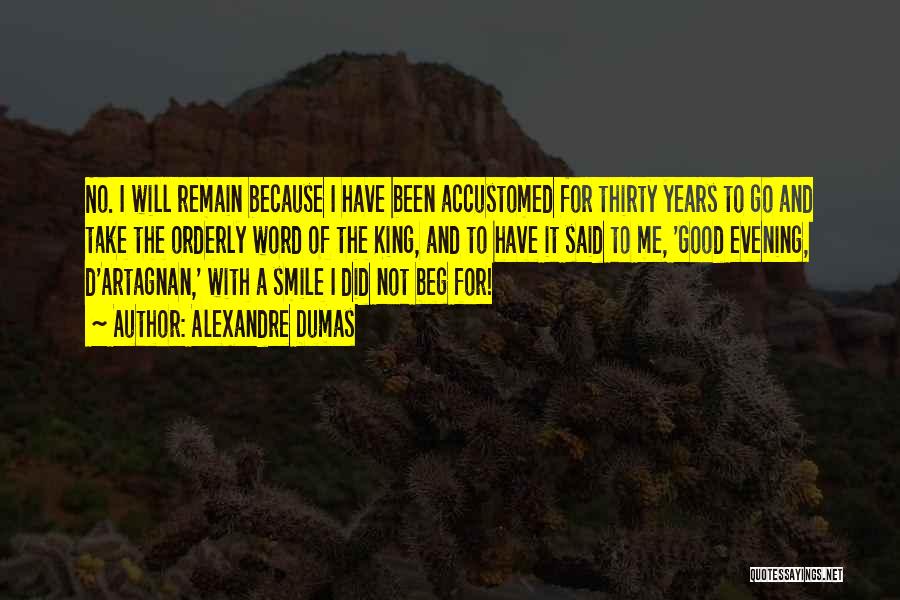 NO. I WILL REMAIN BECAUSE I HAVE BEEN ACCUSTOMED FOR THIRTY YEARS TO GO AND TAKE THE ORDERLY WORD OF THE KING, AND TO HAVE IT SAID TO ME, 'GOOD EVENING, D'ARTAGNAN,' WITH A SMILE I DID NOT BEG FOR!

~ AUTHOR: ALEXANDRE DUMAS

QUOTESSAYINGS.NET